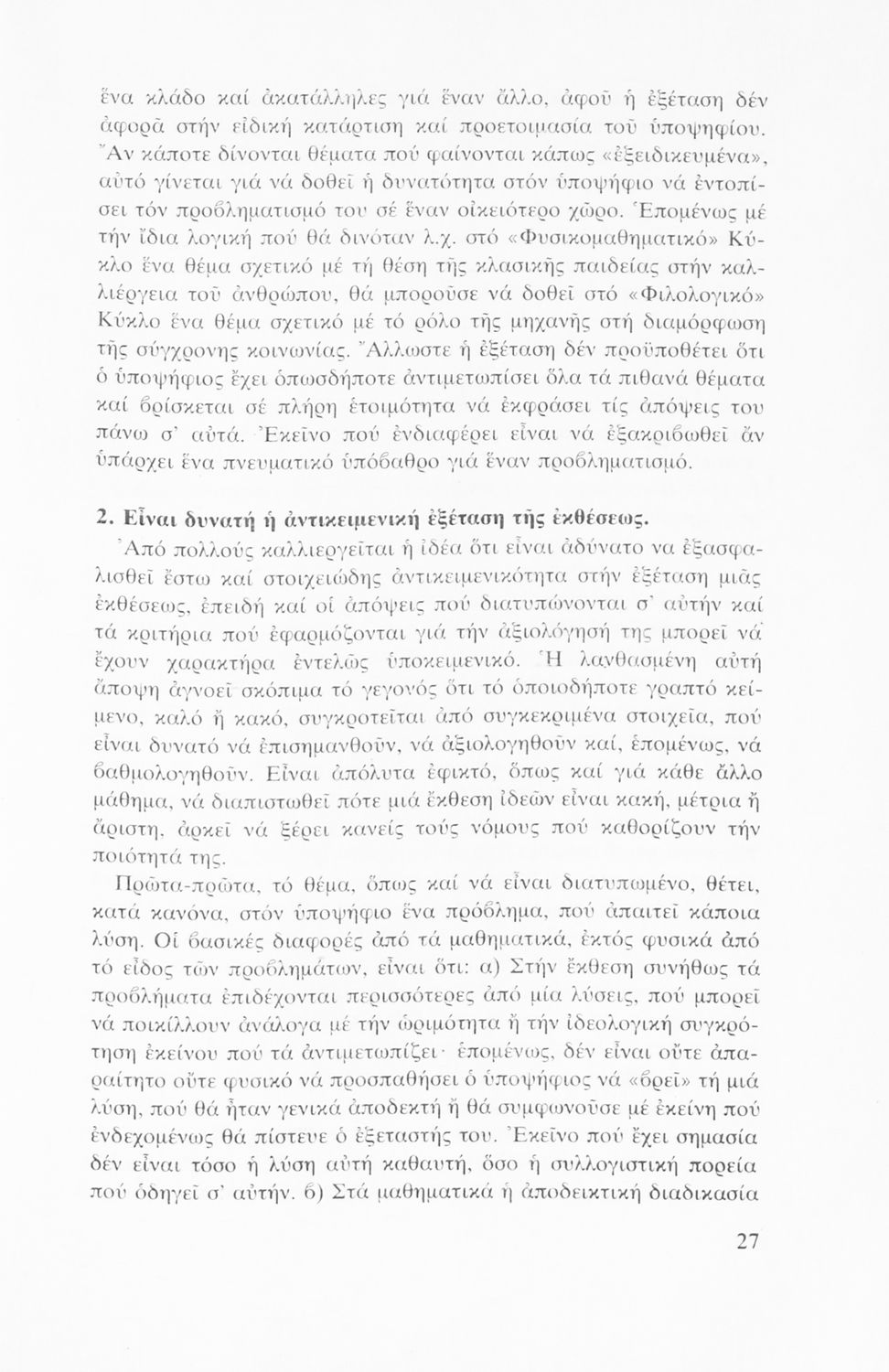 ἕνα κλάδο καί ἀκατάλληλες γιά ἕναν ἄλλο, ἀφοῦ ἡ ἐξέταση δέν ἀφορᾶ στήν εἰδική κατάρτιση καί προετοιμασία τοῦ ὑποψηφίου. Ἄν κάποτε δίνονται θέματα πού φαίνονται κάπως «ἐξειδικευμένα», αὐτό γίνεται γιά νά δοθεῖ ἡ δυνατότητα στόν ὑποψήφιο νά ἐντοπίσει τόν προβληματισμό του σέ ἕναν οἰκειότερο χῶρο. Ἑπομένως μέ τήν ἴδια λογική πού θά δινόταν λ.χ. στό «Φυσικομαθηματικό» Κύκλο ἕνα θέμα σχετικό μέ τή θέση τῆς κλασικῆς παιδείας στήν καλλιέργεια τοῦ ἀνθρώπου, θά μποροῦσε νά δοθεῖ στό «Φιλολογικό» Κύκλο ἕνα θέμα σχετικό μέ τό ρόλο τῆς μηχανῆς στή διαμόρφωση τῆς σύγχρονης κοινωνίας. Ἄλλωστε ἡ ἐξέταση δέν προϋποθέτει ὅτι ὁ ὑποψήφιος ἔχει ὁπωσδήποτε ἀντιμετωπίσει ὅλα τά πιθανά θέματα καί βρίσκεται σέ πλήρη ἑτοιμότητα νά ἐκφράσει τίς ἀπόψεις του πάνω σ' αὐτά. Ἐκεῖνο πού ἐνδιαφέρει εἶναι νά ἐξακριβωθεῖ ἄν ὑπάρχει ἕνα πνευματικό ὑπόβαθρο γιά ἕναν προβληματισμό.

2. Εἶναι δυνατή ἡ ἀντικειμενική ἐξέταση τῆς ἐκθέσεως.

Ἀπό πολλούς καλλιεργεῖται ἡ ἰδέα ὅτι εἶναι ἀδύνατο να ἐξασφαλισθεῖ ἔστω καί στοιχειώδης ἀντικειμενικότητα στήν ἐξέταση μιᾶς ἐκθέσεως, ἐπειδή καί οἱ ἀπόψεις πού διατυπώνονται σ' αὐτήν καί τά κριτήρια πού ἐφαρμόζονται γιά τήν ἀξιολόγησή της μπορεῖ νά ἔχουν χαρακτήρα ἐντελῶς ὑποκειμενικό. Ἡ λανθασμένη αὐτή ἄποψη ἀγνοεῖ σκόπιμα τό γεγονός ὅτι τό ὁποιοδήποτε γραπτό κείμενο, καλό ἤ κακό, συγκροτεῖται ἀπό συγκεκριμένα στοιχεῖα, πού εἶναι δυνατό νά ἐπισημανθοῦν, νά ἀξιολογηθοῦν καί, ἑπομένως, νά βαθμολογηθοῦν. Εἶναι ἀπόλυτα ἐφικτό, ὅπως καί γιά κάθε ἄλλο μάθημα, νά διαπιστωθεῖ πότε μιά ἔκθεση ἰδεῶν εἶναι κακή, μέτρια ἤ ἄριστη, ἀρκεῖ νά ξέρει κανείς τούς νόμους πού καθορίζουν τήν ποιότητά της.

Πρῶτα-πρῶτα, τό θέμα, ὅπως καί νά εἶναι διατυπωμένο, θέτει, κατά κανόνα, στόν ὑποψήφιο ἕνα πρόβλημα, πού ἀπαιτεῖ κάποια λύση. Οἱ βασικές διαφορές ἀπό τά μαθηματικά, ἐκτός φυσικά ἀπό τό εἶδος τῶν προβλημάτων, εἶναι ὅτι: α) Στήν ἔκθεση συνήθως τά προβλήματα ἐπιδέχονται περισσότερες ἀπό μία λύσεις, πού μπορεῖ νά ποικίλλουν ἀνάλογα μέ τήν ὡριμότητα ἤ τήν ἰδεολογική συγκρότηση ἐκείνου πού τά ἀντιμετωπίζει· ἑπομένως, δέν εἶναι οὔτε ἀπαραίτητο οὔτε φυσικό νά προσπαθήσει ὁ ὑποψήφιος νά «βρεῖ» τή μιά λύση, πού θά ἦταν γενικά ἀποδεκτή ἤ θά συμφωνοῦσε μέ ἐκείνη πού ἐνδεχομένως θά πίστευε ὁ ἐξεταστής του. Ἐκεῖνο πού ἔχει σημασία δέν εἶναι τόσο ἡ λύση αὐτή καθαυτή, ὅσο ἡ συλλογιστική πορεία πού ὁδηγεῖ σ' αὐτήν. β) Στά μαθηματικά ἡ ἀποδεικτική διαδικασία

27